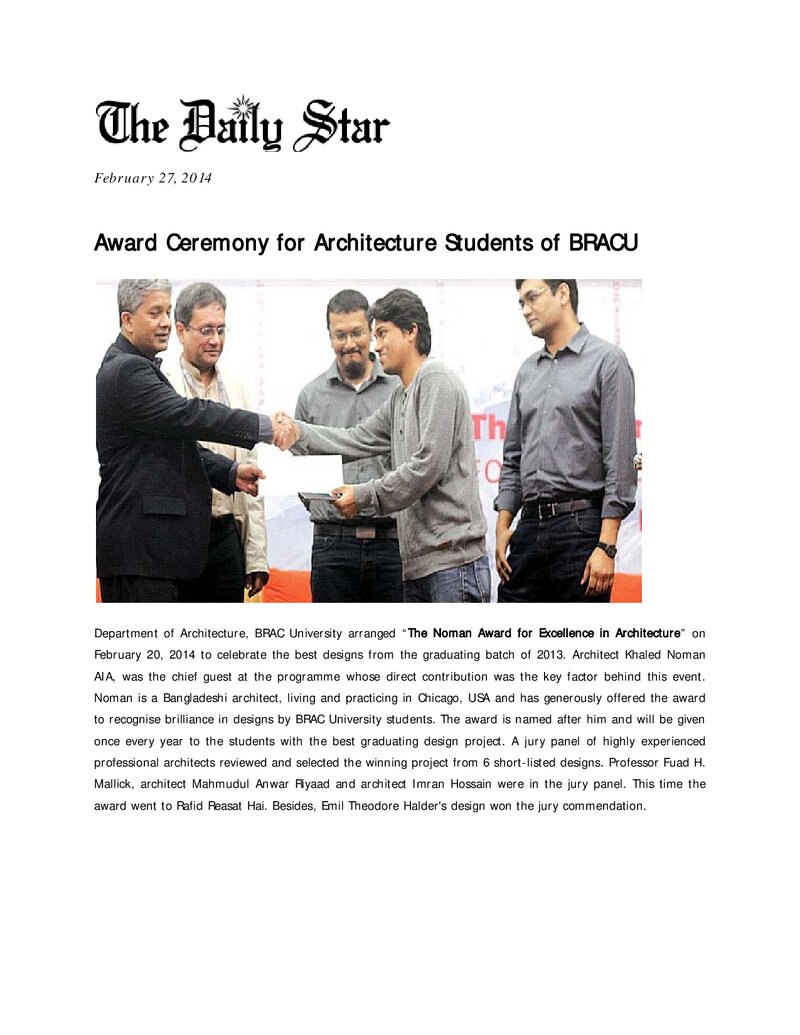 The Daily Star

February 27, 2014

Award Ceremony for Architecture Students of BRACU

Department of Architecture, BRAC University arranged "The Noman Award for Excellence in Architecture" on February 20, 2014 to celebrate the best designs from the graduating batch of 2013. Architect Khaled Noman AIA, was the chief guest at the programme whose direct contribution was the key factor behind this event. Noman is a Bangladeshi architect, living and practicing in Chicago, USA and has generously offered the award to recognise brilliance in designs by BRAC University students. The award is named after him and will be given once every year to the students with the best graduating design project. A jury panel of highly experienced professional architects reviewed and selected the winning project from 6 short-listed designs. Professor Fuad H. Mallick, architect Mahmudul Anwar Riyaad and architect Imran Hossain were in the jury panel. This time the award went to Rafid Reasat Hai. Besides, Emil Theodore Halder's design won the jury commendation.